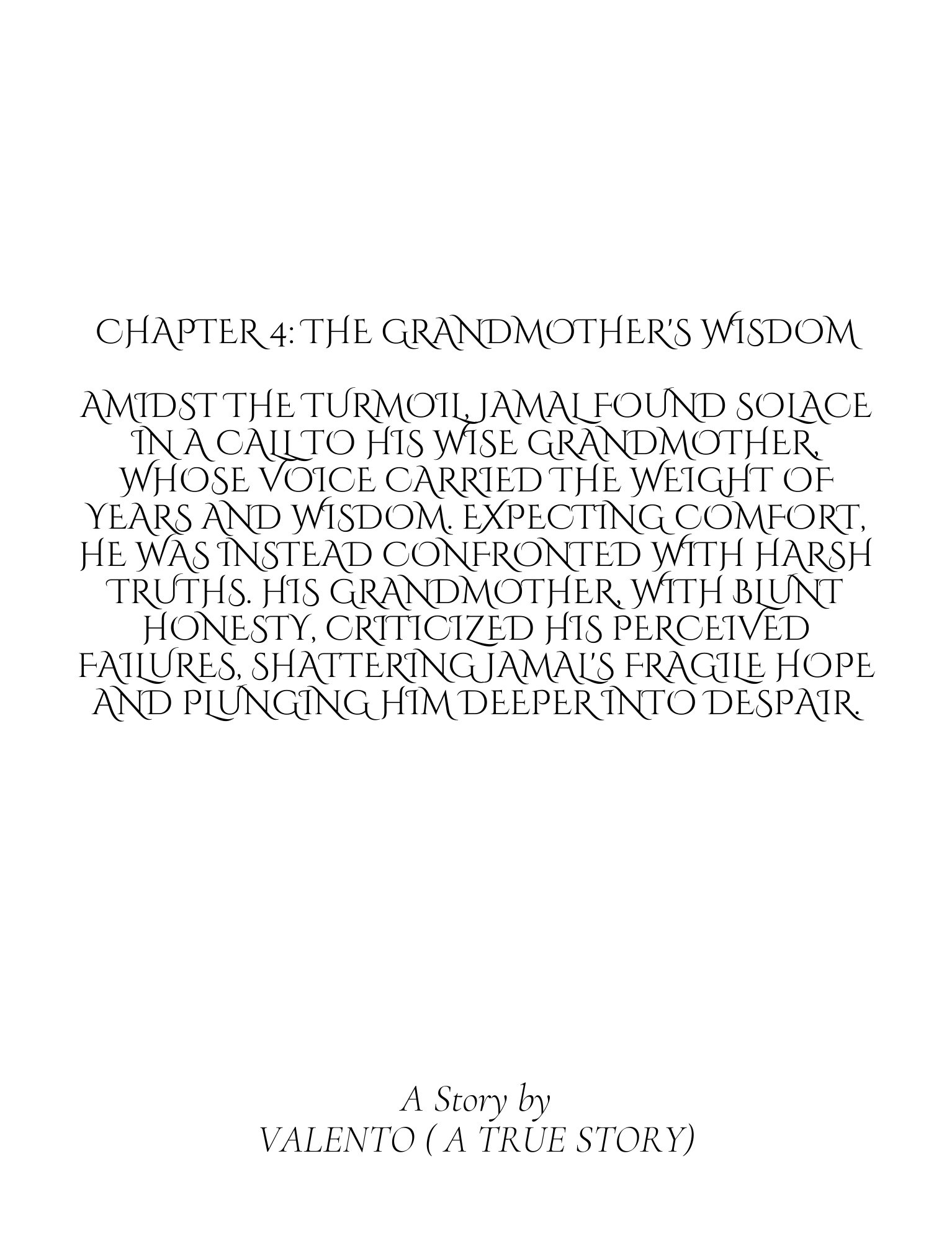 CHAPTER 4: THE GRANDMOTHER'S WISDOM

AMIDST THE TURMOIL, JAMAL FOUND SOLACE IN A CALL TO HIS WISE GRANDMOTHER, WHOSE VOICE CARRIED THE WEIGHT OF YEARS AND WISDOM. EXPECTING COMFORT, HE WAS INSTEAD CONFRONTED WITH HARSH TRUTHS. HIS GRANDMOTHER, WITH BLUNT HONESTY, CRITICIZED HIS PERCEIVED FAILURES, SHATTERING JAMAL'S FRAGILE HOPE AND PLUNGING HIM DEEPER INTO DESPAIR.

A Story by
VALENTO ( A TRUE STORY)